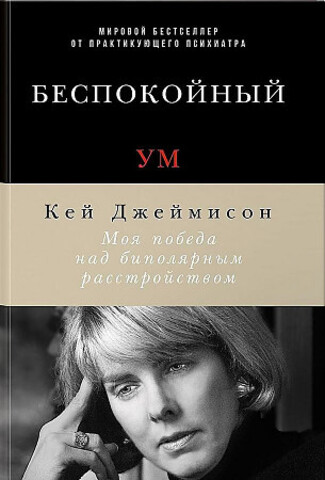 МИРОВОЙ БЕСТСЕЛЛЕР
ОТ ПРАКТИКУЮЩЕГО ПСИХИАТРА

БЕСПОКОЙНЫЙ

УМ

Кей Джеймисон

Моя победа над биполярным расстройством